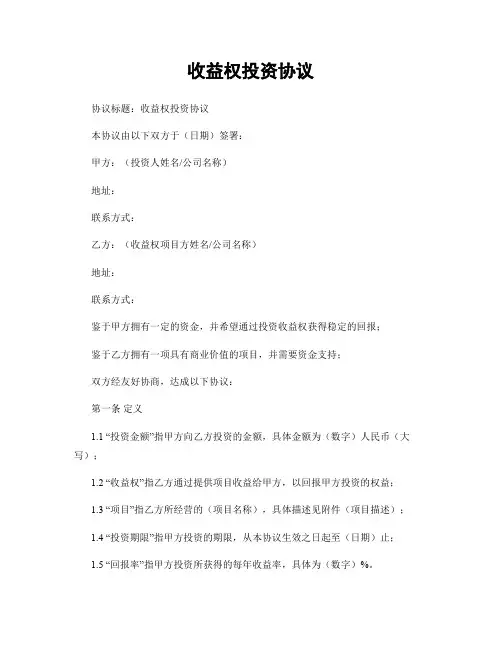 收益权投资协议

协议标题：收益权投资协议

本协议由以下双方于（日期）签署：

甲方：（投资人姓名/公司名称）

地址：

联系方式：

乙方：（收益权项目方姓名/公司名称）

地址：

联系方式：

鉴于甲方拥有一定的资金，并希望通过投资收益权获得稳定的回报；

鉴于乙方拥有一项具有商业价值的项目，并需要资金支持；

双方经友好协商，达成以下协议：

第一条 定义

1.1 “投资金额”指甲方向乙方投资的金额，具体金额为（数字）人民币（大写）；

1.2 “收益权”指乙方通过提供项目收益给甲方，以回报甲方投资的权益；

1.3 “项目”指乙方所经营的（项目名称），具体描述见附件（项目描述）；

1.4 “投资期限”指甲方投资的期限，从本协议生效之日起至（日期）止；

1.5 “回报率”指甲方投资所获得的每年收益率，具体为（数字）%。